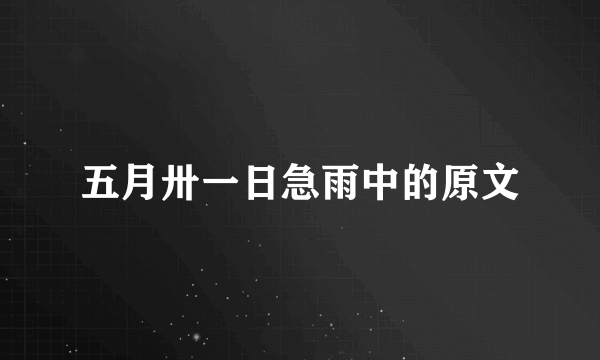 五月卅一日急雨中的原文